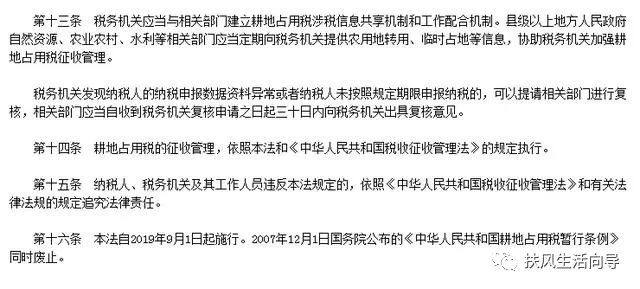 第十三条　税务机关应当与相关部门建立耕地占用税涉税信息共享机制和工作配合机制。县级以上地方人民政府自然资源、农业农村、水利等相关部门应当定期向税务机关提供农用地转用、临时占地等信息，协助税务机关加强耕地占用税征收管理。

税务机关发现纳税人的纳税申报数据资料异常或者纳税人未按照规定期限申报纳税的，可以提请相关部门进行复核，相关部门应当自收到税务机关复核申请之日起三十日内向税务机关出具复核意见。

第十四条　耕地占用税的征收管理，依照本法和《中华人民共和国税收征收管理法》的规定执行。

第十五条　纳税人、税务机关及其工作人员违反本法规定的，依照《中华人民共和国税收征收管理法》和有关法律法规的规定追究法律责任。

第十六条　本法自2019年9月1日起施行。2007年12月1日国务院公布的《中华人民共和国耕地占用税暂行条例》同时废止。

扶风生活向导